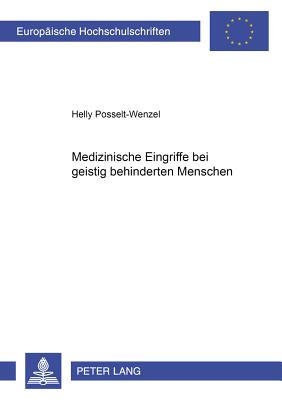 Europäische Hochschulschriften

Helly Posselt-Wenzel

Medizinische Eingriffe bei geistig behinderten Menschen

PETER LANG